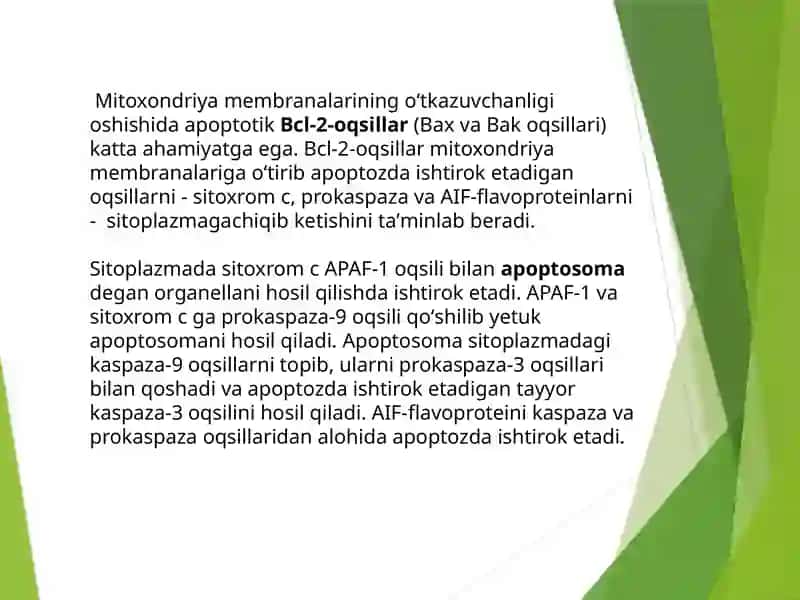 Mitoxondriya membranalarining o‘tkazuvchanligi oshishida apoptotik Bcl-2-oqsillar (Bax va Bak oqsillari) katta ahamiyatga ega. Bcl-2-oqsillar mitoxondriya membranalariga o‘tirib apoptozda ishtirok etadigan oqsillarni - sitoxrom c, prokaspaza va AIF-flavoproteinlarni - sitoplazmagachiqib ketishini ta’minlab beradi.

Sitoplazmada sitoxrom c APAF-1 oqsili bilan apoptosoma degan organellani hosil qilishda ishtirok etadi. APAF-1 va sitoxrom c ga prokaspaza-9 oqsili qo‘shilib yetuk apoptosomani hosil qiladi. Apoptosoma sitoplazmadagi kaspaza-9 oqsillarni topib, ularni prokaspaza-3 oqsillari bilan qoshadi va apoptozda ishtirok etadigan tayyor kaspaza-3 oqsilini hosil qiladi. AIF-flavoproteini kaspaza va prokaspaza oqsillaridan alohida apoptozda ishtirok etadi.